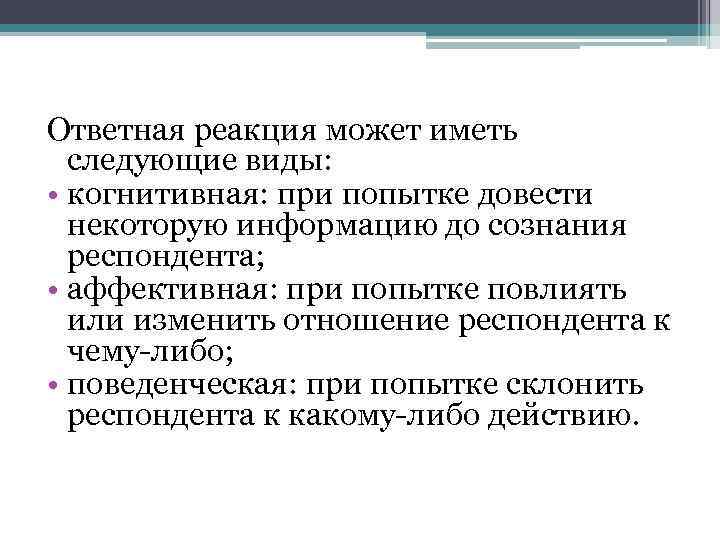 Ответная реакция может иметь следующие виды:

• когнитивная: при попытке довести некоторую информацию до сознания респондента;
• аффективная: при попытке повлиять или изменить отношение респондента к чему-либо;
• поведенческая: при попытке склонить респондента к какому-либо действию.